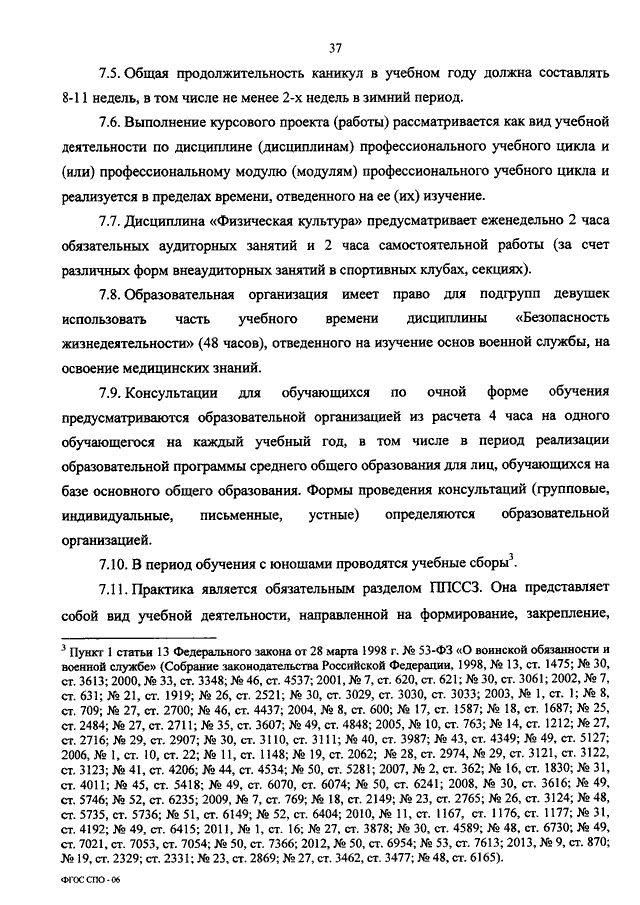 37

7.5. Общая продолжительность каникул в учебном году должна составлять 8-11 недель, в том числе не менее 2-х недель в зимний период.

7.6. Выполнение курсового проекта (работы) рассматривается как вид учебной деятельности по дисциплине (дисциплинам) профессионального учебного цикла и (или) профессиональному модулю (модулям) профессионального учебного цикла и реализуется в пределах времени, отведенного на ее (их) изучение.

7.7. Дисциплина «Физическая культура» предусматривает еженедельно 2 часа обязательных аудиторных занятий и 2 часа самостоятельной работы (за счет различных форм внеаудиторных занятий в спортивных клубах, секциях).

7.8. Образовательная организация имеет право для подгрупп девушек использовать часть учебного времени дисциплины «Безопасность жизнедеятельности» (48 часов), отведенного на изучение основ военной службы, на освоение медицинских знаний.

7.9. Консультации для обучающихся по очной форме обучения предусматриваются образовательной организацией из расчета 4 часа на одного обучающегося на каждый учебный год, в том числе в период реализации образовательной программы среднего общего образования для лиц, обучающихся на базе основного общего образования. Формы проведения консультаций (групповые, индивидуальные, письменные, устные) определяются образовательной организацией.

7.10. В период обучения с юношами проводятся учебные сборы$^3$.

7.11. Практика является обязательным разделом ППССЗ. Она представляет собой вид учебной деятельности, направленной на формирование, закрепление,

$^3$ Пункт 1 статьи 13 Федерального закона от 28 марта 1998 г. № 53-ФЗ «О воинской обязанности и военной службе» (Собрание законодательства Российской Федерации, 1998, № 13, ст. 1475; № 30, ст. 3613; 2000, № 33, ст. 3348; № 46, ст. 4537; 2001, № 7, ст. 620, ст. 621; № 30, ст. 3061; 2002, № 7, ст. 631; № 21, ст. 1919; № 26, ст. 2521; № 30, ст. 3029, ст. 3030, ст. 3033; 2003, № 1, ст. 1; № 8, ст. 709; № 27, ст. 2700; № 46, ст. 4437; 2004, № 8, ст. 600; № 17, ст. 1587; № 18, ст. 1687; № 25, ст. 2484; № 27, ст. 2711; № 35, ст. 3607; № 49, ст. 4848; 2005, № 10, ст. 763; № 14, ст. 1212; № 27, ст. 2716; № 29, ст. 2907; № 30, ст. 3110, ст. 3111; № 40, ст. 3987; № 43, ст. 4349; № 49, ст. 5127; 2006, № 1, ст. 10, ст. 22; № 11, ст. 1148; № 19, ст. 2062; № 28, ст. 2974, № 29, ст. 3121, ст. 3122, ст. 3123; № 41, ст. 4206; № 44, ст. 4534; № 50, ст. 5281; 2007, № 2, ст. 362; № 16, ст. 1830; № 31, ст. 4011; № 45, ст. 5418; № 49, ст. 6070, ст. 6074; № 50, ст. 6241; 2008, № 30, ст. 3616; № 49, ст. 5746; № 52, ст. 6235; 2009, № 7, ст. 769; № 18, ст. 2149; № 23, ст. 2765; № 26, ст. 3124; № 48, ст. 5735, ст. 5736; № 51, ст. 6149; № 52, ст. 6404; 2010, № 11, ст. 1167, ст. 1176, ст. 1177; № 31, ст. 4192; № 49, ст. 6415; 2011, № 1, ст. 16; № 27, ст. 3878; № 30, ст. 4589; № 48, ст. 6730; № 49, ст. 7021, ст. 7053, ст. 7054; № 50, ст. 7366; 2012, № 50, ст. 6954; № 53, ст. 7613; 2013, № 9, ст. 870; № 19, ст. 2329; ст. 2331; № 23, ст. 2869; № 27, ст. 3462, ст. 3477; № 48, ст. 6165).

ФГОС СПО - 06